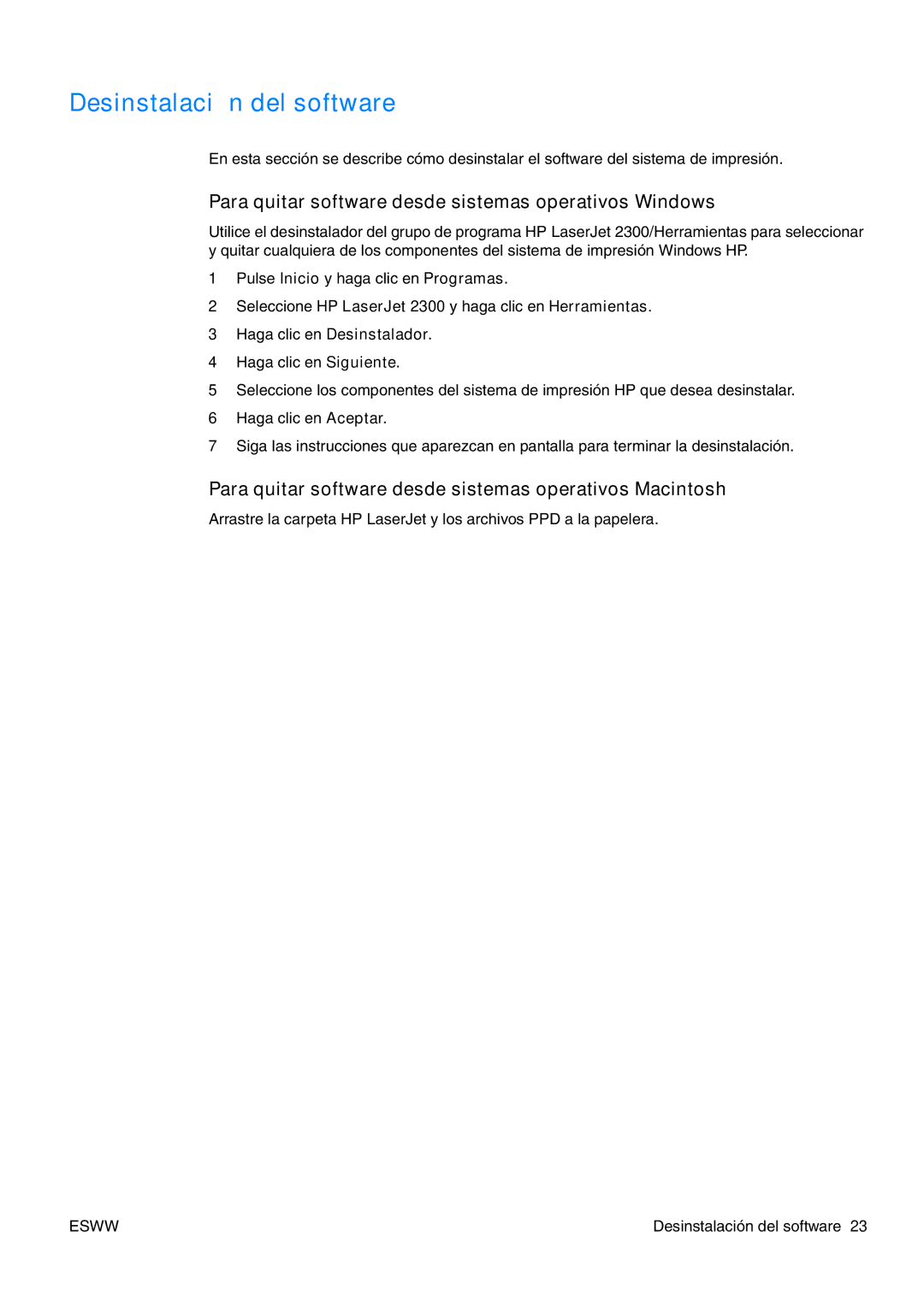 Desinstalaci n del software

En esta sección se describe cómo desinstalar el software del sistema de impresión.

Para quitar software desde sistemas operativos Windows

Utilice el desinstalador del grupo de programa HP LaserJet 2300/Herramientas para seleccionar y quitar cualquiera de los componentes del sistema de impresión Windows HP.

1 Pulse Inicio y haga clic en Programas.

2 Seleccione HP LaserJet 2300 y haga clic en Herramientas.

3 Haga clic en Desinstalador.

4 Haga clic en Siguiente.

5 Seleccione los componentes del sistema de impresión HP que desea desinstalar.

6 Haga clic en Aceptar.

7 Siga las instrucciones que aparezcan en pantalla para terminar la desinstalación.

Para quitar software desde sistemas operativos Macintosh

Arrastre la carpeta HP LaserJet y los archivos PPD a la papelera.

ESWW

Desinstalación del software 23